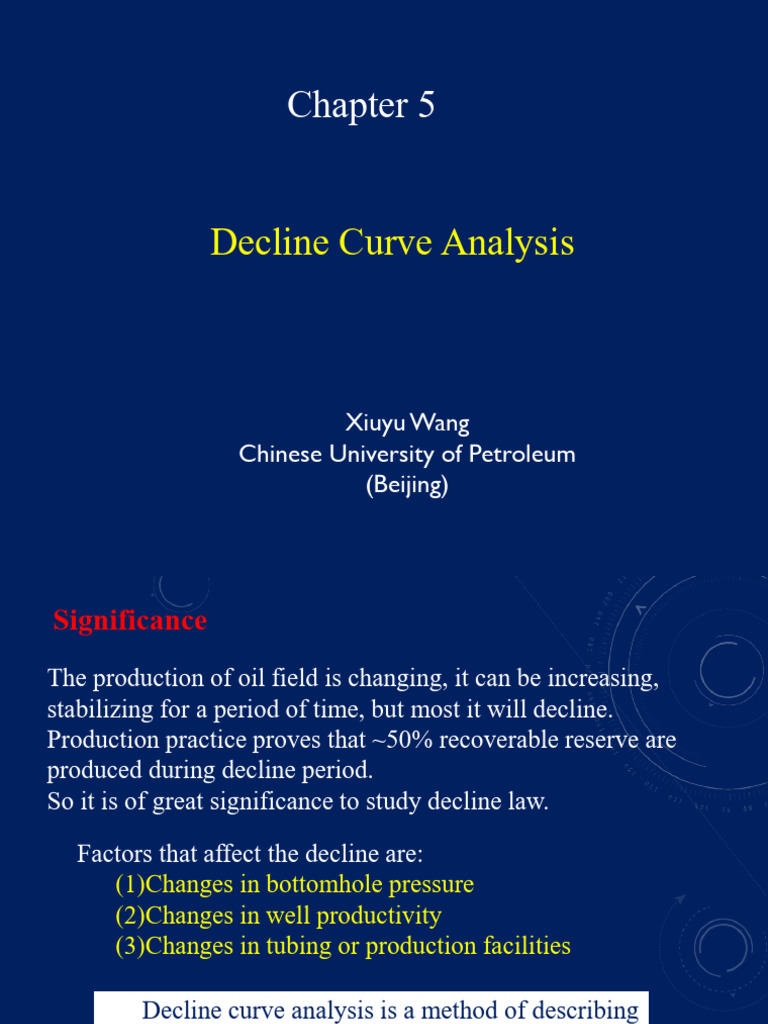 Chapter 5

Decline Curve Analysis

Xiuyu Wang
Chinese University of Petroleum
(Beijing)

Significance

The production of oil field is changing, it can be increasing, stabilizing for a period of time, but most it will decline. Production practice proves that ~50% recoverable reserve are produced during decline period.
So it is of great significance to study decline law.

Factors that affect the decline are:
(1)Changes in bottomhole pressure
(2)Changes in well productivity
(3)Changes in tubing or production facilities

Decline curve analysis is a method of describing